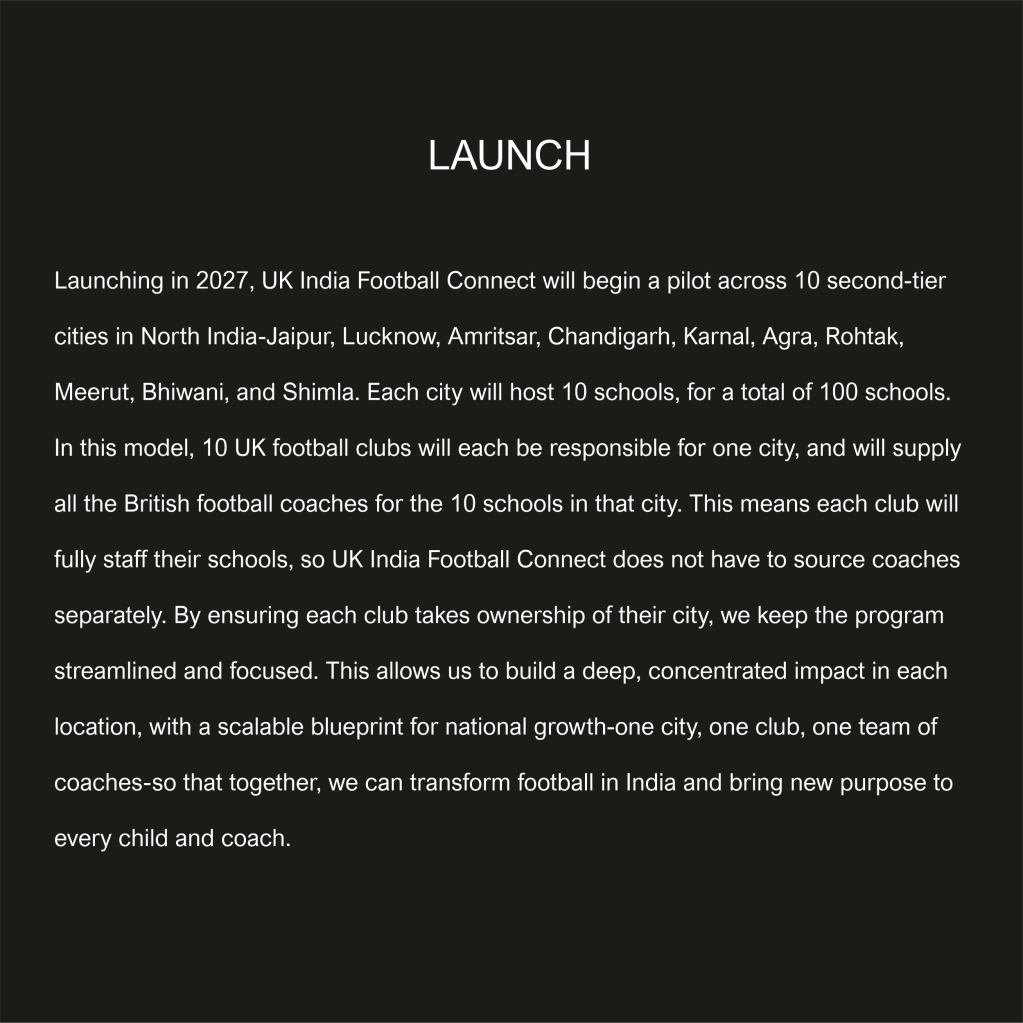 LAUNCH

Launching in 2027, UK India Football Connect will begin a pilot across 10 second-tier cities in North India-Jaipur, Lucknow, Amritsar, Chandigarh, Karnal, Agra, Rohtak, Meerut, Bhiwani, and Shimla. Each city will host 10 schools, for a total of 100 schools. In this model, 10 UK football clubs will each be responsible for one city, and will supply all the British football coaches for the 10 schools in that city. This means each club will fully staff their schools, so UK India Football Connect does not have to source coaches separately. By ensuring each club takes ownership of their city, we keep the program streamlined and focused. This allows us to build a deep, concentrated impact in each location, with a scalable blueprint for national growth-one city, one club, one team of coaches-so that together, we can transform football in India and bring new purpose to every child and coach.